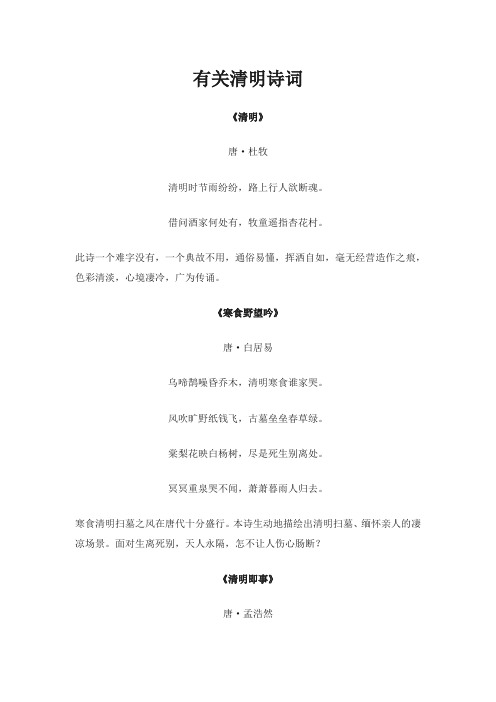 有关清明诗词

《清明》

唐·杜牧

清明时节雨纷纷，路上行人欲断魂。

借问酒家何处有，牧童遥指杏花村。

此诗一个难字没有，一个典故不用，通俗易懂，挥洒自如，毫无经营造作之痕，色彩清淡，心境凄冷，广为传诵。

《寒食野望吟》

唐·白居易

乌啼鹊噪昏乔木，清明寒食谁家哭。

风吹旷野纸钱飞，古墓垒垒春草绿。

棠梨花映白杨树，尽是死生别离处。

冥冥重泉哭不闻，萧萧暮雨人归去。

寒食清明扫墓之风在唐代十分盛行。本诗生动地描绘出清明扫墓、缅怀亲人的凄凉场景。面对生离死别，天人永隔，怎不让人伤心肠断？

《清明即事》

唐·孟浩然